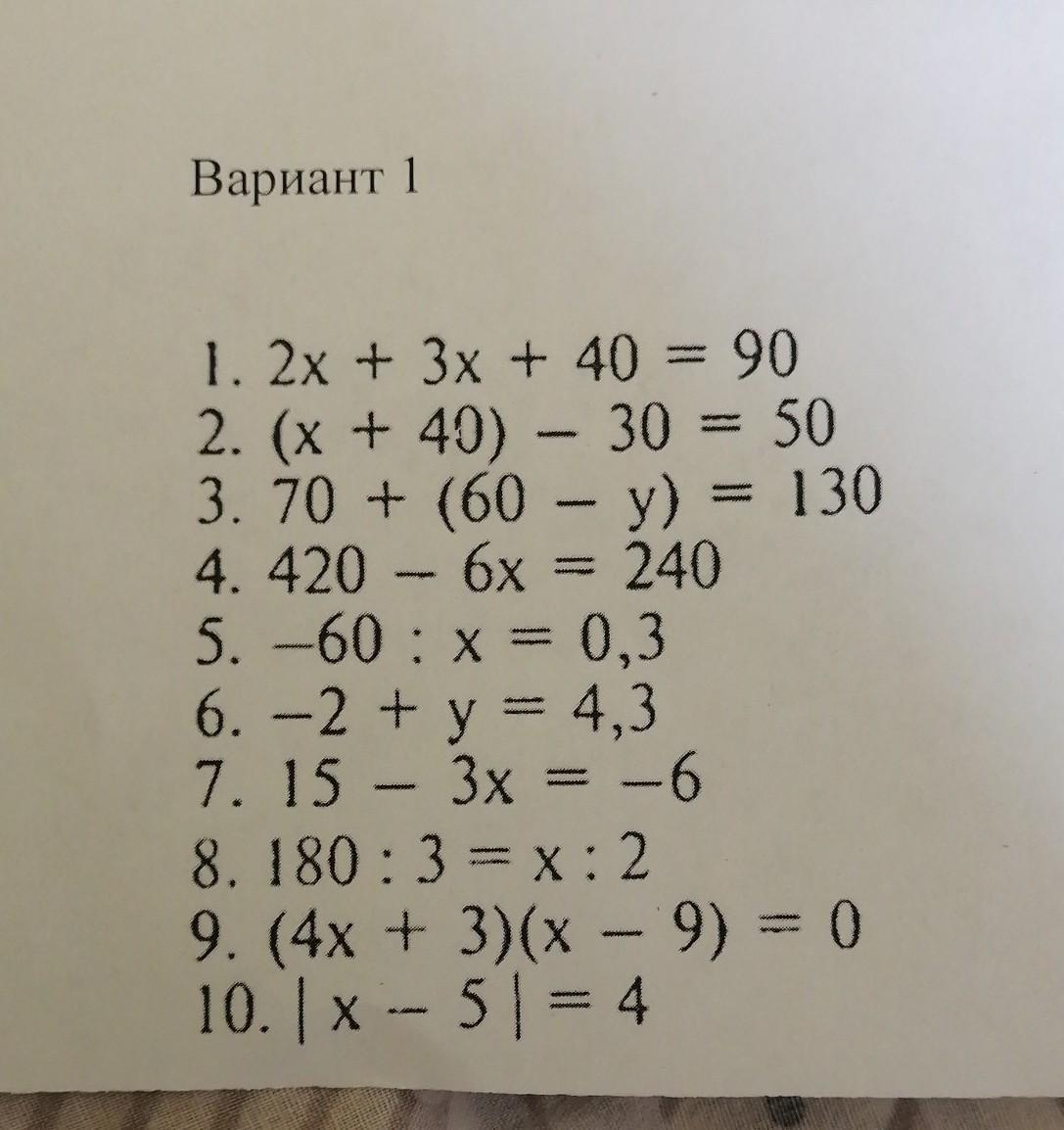 Вариант 1

1. $2x + 3x + 40 = 90$
2. $(x + 40) - 30 = 50$
3. $70 + (60 - y) = 130$
4. $420 - 6x = 240$
5. $-60 : x = 0,3$
6. $-2 + y = 4,3$
7. $15 - 3x = -6$
8. $180 : 3 = x : 2$
9. $(4x + 3)(x - 9) = 0$
10. $|x - 5| = 4$